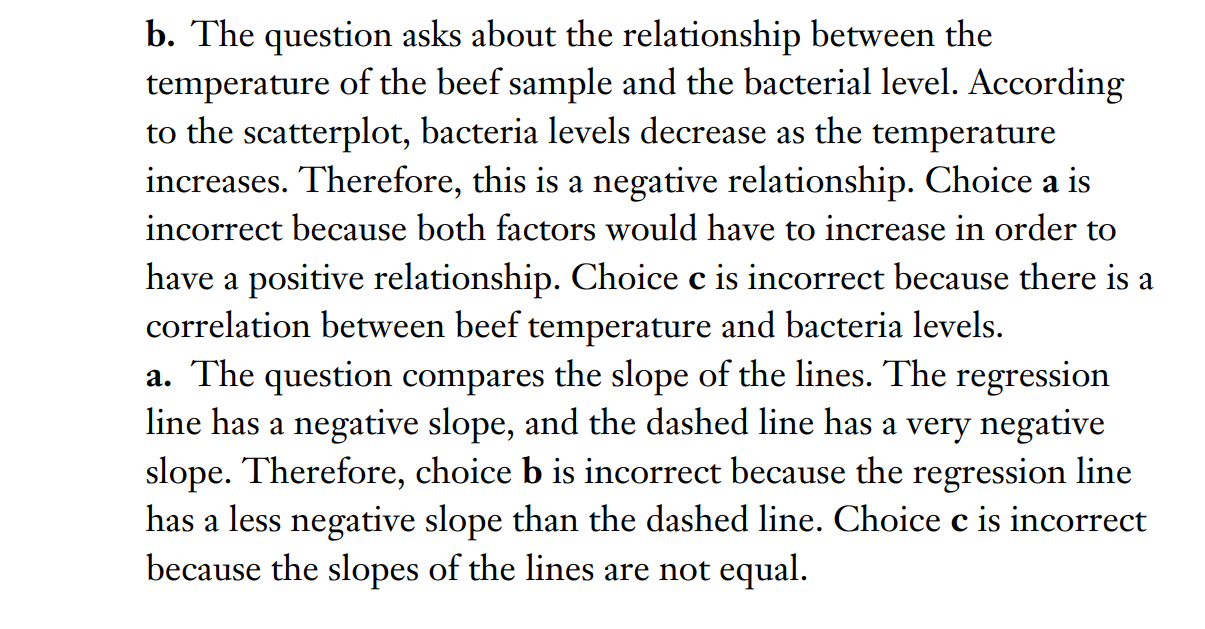 b. The question asks about the relationship between the temperature of the beef sample and the bacterial level. According to the scatterplot, bacteria levels decrease as the temperature increases. Therefore, this is a negative relationship. Choice a is incorrect because both factors would have to increase in order to have a positive relationship. Choice c is incorrect because there is a correlation between beef temperature and bacteria levels.
a. The question compares the slope of the lines. The regression line has a negative slope, and the dashed line has a very negative slope. Therefore, choice b is incorrect because the regression line has a less negative slope than the dashed line. Choice c is incorrect because the slopes of the lines are not equal.